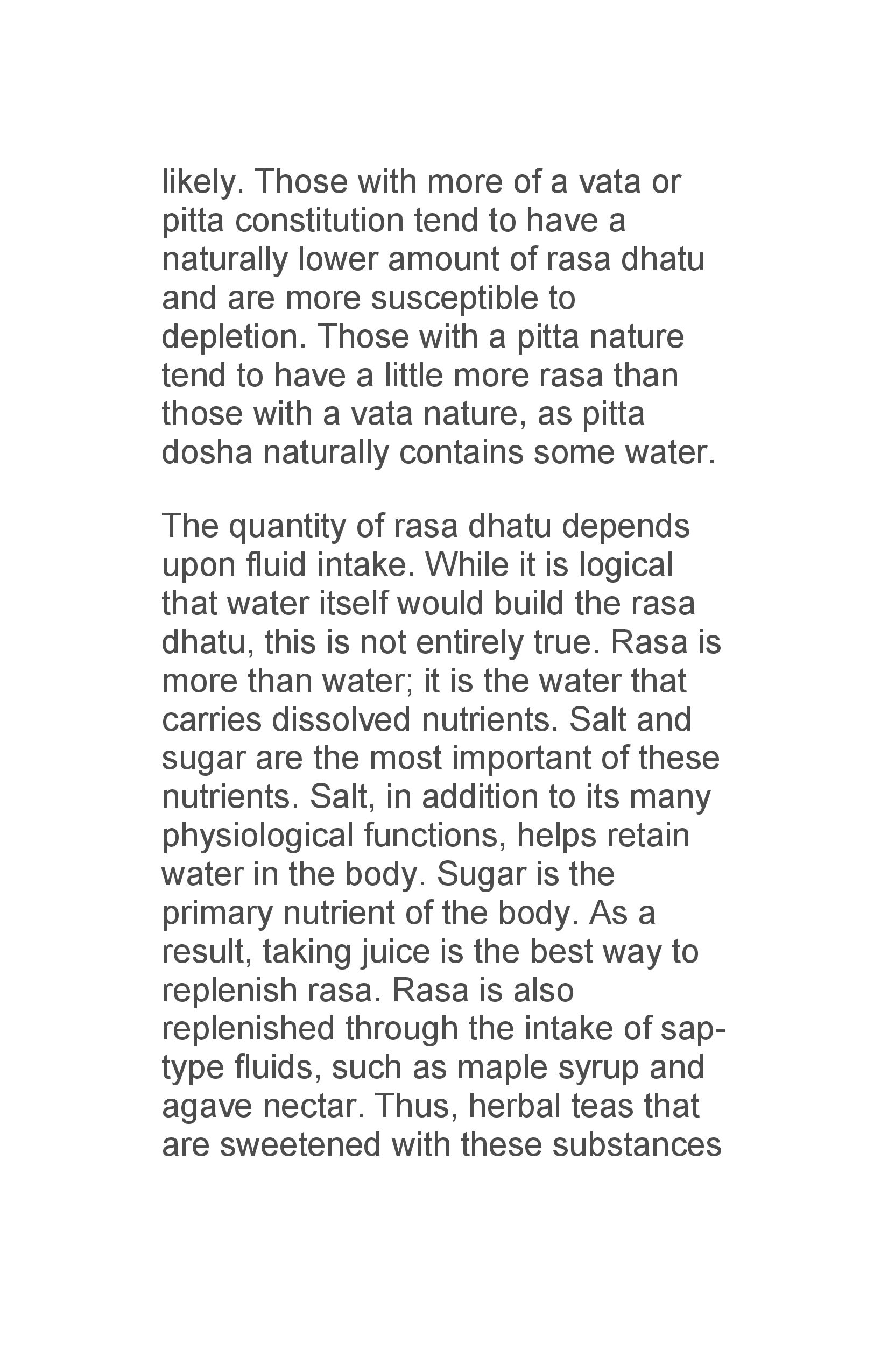 likely. Those with more of a vata or pitta constitution tend to have a naturally lower amount of rasa dhatu and are more susceptible to depletion. Those with a pitta nature tend to have a little more rasa than those with a vata nature, as pitta dosha naturally contains some water.

The quantity of rasa dhatu depends upon fluid intake. While it is logical that water itself would build the rasa dhatu, this is not entirely true. Rasa is more than water; it is the water that carries dissolved nutrients. Salt and sugar are the most important of these nutrients. Salt, in addition to its many physiological functions, helps retain water in the body. Sugar is the primary nutrient of the body. As a result, taking juice is the best way to replenish rasa. Rasa is also replenished through the intake of sap-type fluids, such as maple syrup and agave nectar. Thus, herbal teas that are sweetened with these substances